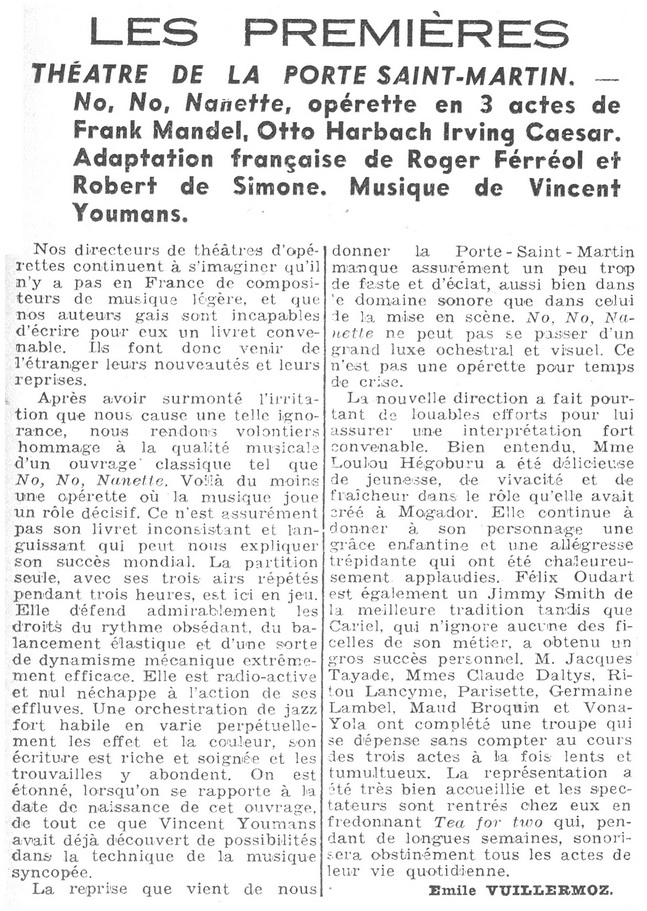 LES PREMIÈRES

THÉATRE DE LA PORTE SAINT-MARTIN. — No, No, Nanette, opérette en 3 actes de Frank Mandel, Otto Harbach Irving Caesar. Adaptation française de Roger Férréol et Robert de Simone. Musique de Vincent Youmans.

Nos directeurs de théâtres d'opérettes continuent à s'imaginer qu'il n'y a pas en France de compositeurs de musique légère, et que nos auteurs gais sont incapables d'écrire pour eux un livret convenable. Ils font donc venir de l'étranger leurs nouveautés et leurs reprises.

Après avoir surmonté l'irritation que nous cause une telle ignorance, nous rendons volontiers hommage à la qualité musicale d'un ouvrage classique tel que No, No, Nanette. Voilà du moins une opérette où la musique joue un rôle décisif. Ce n'est assurément pas son livret inconsistant et languissant qui peut nous expliquer son succès mondial. La partition seule, avec ses trois airs répétés pendant trois heures, est ici en jeu. Elle défend admirablement les droits du rythme obsédant, du balancement élastique et d'une sorte de dynamisme mécanique extrêmement efficace. Elle est radio-active et nul néchappe à l'action de ses effluves. Une orchestration de jazz fort habile en varie perpétuellement les effet et la couleur, son écriture est riche et soignée et les trouvailles y abondent. On est étonné, lorsqu'on se rapporte à la date de naissance de cet ouvrage, de tout ce que Vincent Youmans avait déjà découvert de possibilités dans la technique de la musique syncopée.

La reprise que vient de nous donner la Porte-Saint-Martin manque assurément un peu trop de faste et d'éclat, aussi bien dans le domaine sonore que dans celui de la mise en scène. No, No, Nanette ne peut pas se passer d'un grand luxe ochestral et visuel. Ce n'est pas une opérette pour temps de crise.

La nouvelle direction a fait pourtant de louables efforts pour lui assurer une interprétation fort convenable. Bien entendu, Mme Loulou Hégoburu a été délicieuse de jeunesse, de vivacité et de fraîcheur dans le rôle qu'elle avait créé à Mogador. Elle continue à donner à son personnage une grâce enfantine et une allégresse trépidante qui ont été chaleureusement applaudies. Félix Oudart est également un Jimmy Smith de la meilleure tradition tandis que Cariel, qui n'ignore aucune des ficelles de son métier, a obtenu un gros succès personnel. M. Jacques Tayade, Mmes Claude Daltys, Ritou Lancyme, Parisette, Germaine Lambel, Maud Broquin et Vona-Yola ont complété une troupe qui se dépense sans compter au cours des trois actes à la fois lents et tumultueux. La représentation a été très bien accueillie et les spectateurs sont rentrés chez eux en fredonnant Tea for two qui, pendant de longues semaines, sonorisera obstinément tous les actes de leur vie quotidienne.

Emile VUILLERMOZ.